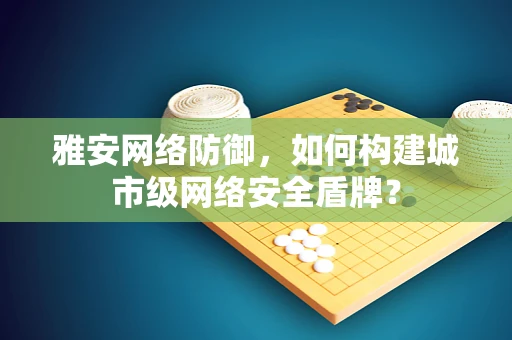 雅安网络防御，如何构建城市级网络安全盾牌？